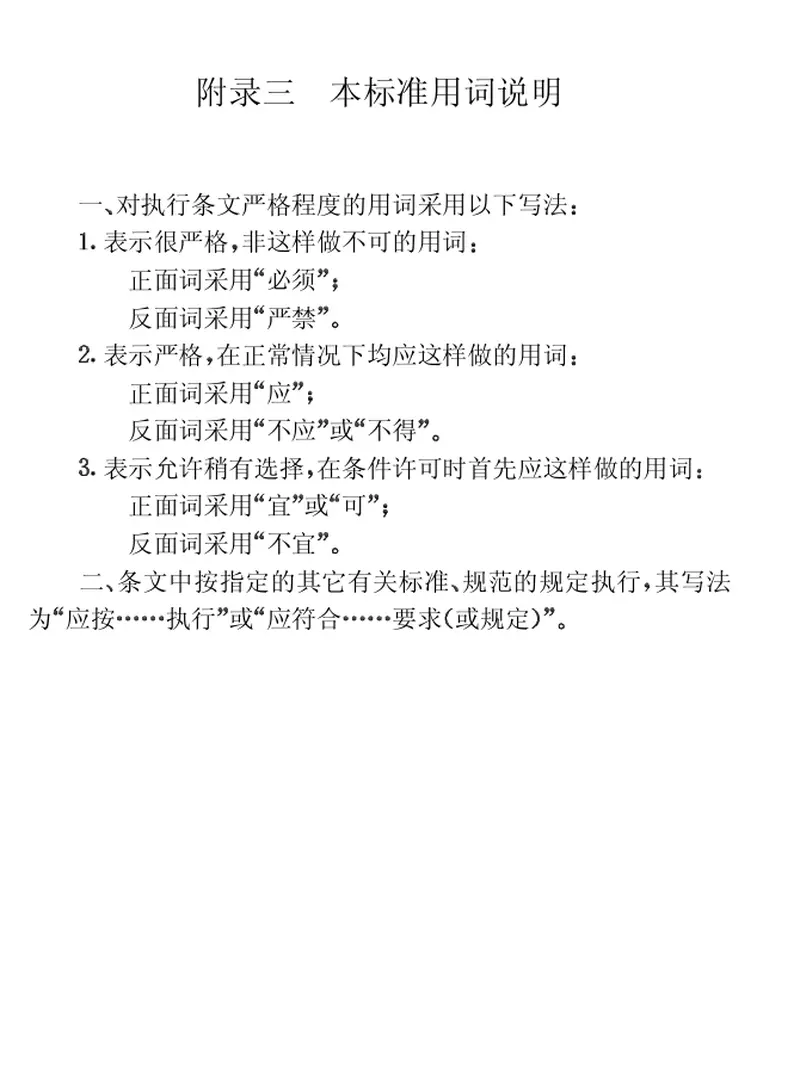 附录三 本标准用词说明

一、对执行条文严格程度的用词采用以下写法：

1.表示很严格，非这样做不可的用词：

正面词采用“必须”；

反面词采用“严禁”。

2.表示严格，在正常情况下均应这样做的用词：

正面词采用“应”；

反面词采用“不应”或“不得”。

3.表示允许稍有选择，在条件许可时首先应这样做的用词：

正面词采用“宜”或“可”；

反面词采用“不宜”。

二、条文中按指定的其它有关标准、规范的规定执行，其写法为“应按……执行”或“应符合……要求(或规定)”。